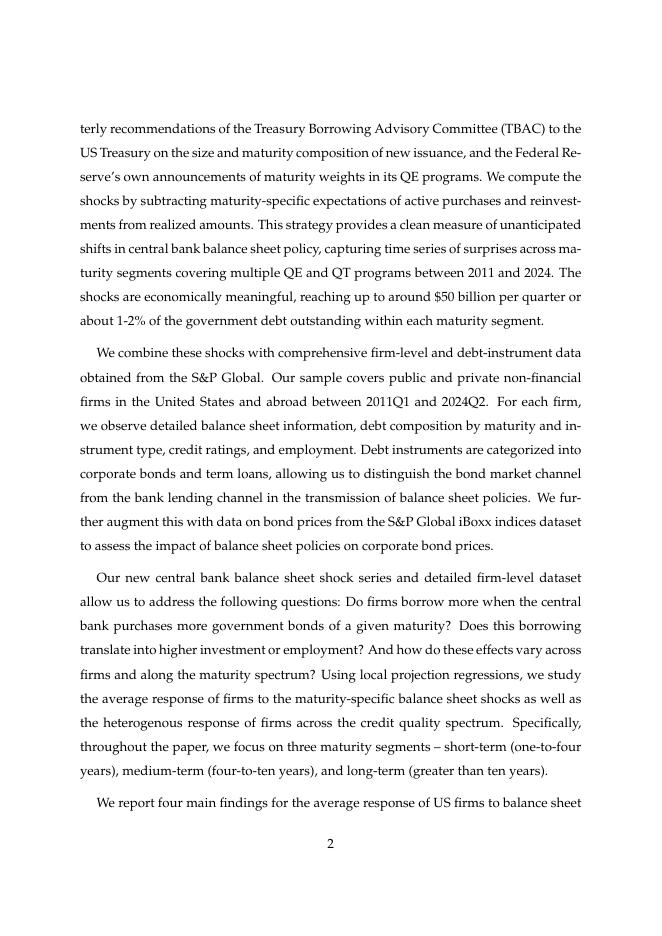 terly recommendations of the Treasury Borrowing Advisory Committee (TBAC) to the US Treasury on the size and maturity composition of new issuance, and the Federal Reserve's own announcements of maturity weights in its QE programs. We compute the shocks by subtracting maturity-specific expectations of active purchases and reinvestments from realized amounts. This strategy provides a clean measure of unanticipated shifts in central bank balance sheet policy, capturing time series of surprises across maturity segments covering multiple QE and QT programs between 2011 and 2024. The shocks are economically meaningful, reaching up to around \$50 billion per quarter or about 1-2% of the government debt outstanding within each maturity segment.

We combine these shocks with comprehensive firm-level and debt-instrument data obtained from the S&P Global. Our sample covers public and private non-financial firms in the United States and abroad between 2011Q1 and 2024Q2. For each firm, we observe detailed balance sheet information, debt composition by maturity and instrument type, credit ratings, and employment. Debt instruments are categorized into corporate bonds and term loans, allowing us to distinguish the bond market channel from the bank lending channel in the transmission of balance sheet policies. We further augment this with data on bond prices from the S&P Global iBoxx indices dataset to assess the impact of balance sheet policies on corporate bond prices.

Our new central bank balance sheet shock series and detailed firm-level dataset allow us to address the following questions: Do firms borrow more when the central bank purchases more government bonds of a given maturity? Does this borrowing translate into higher investment or employment? And how do these effects vary across firms and along the maturity spectrum? Using local projection regressions, we study the average response of firms to the maturity-specific balance sheet shocks as well as the heterogenous response of firms across the credit quality spectrum. Specifically, throughout the paper, we focus on three maturity segments – short-term (one-to-four years), medium-term (four-to-ten years), and long-term (greater than ten years).

We report four main findings for the average response of US firms to balance sheet

2